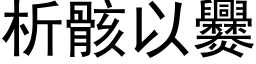 析骸以爨